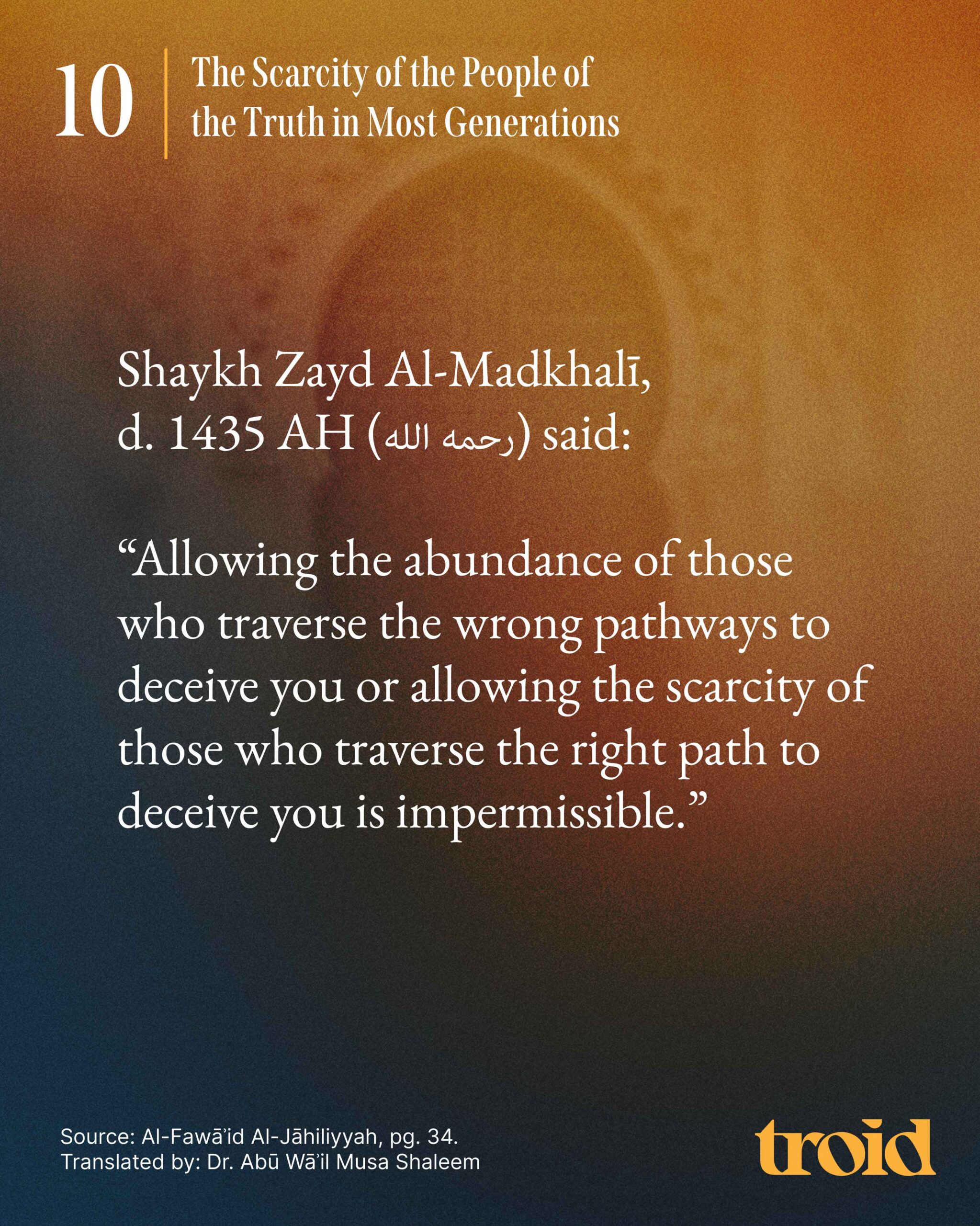 10

The Scarcity of the People of the Truth in Most Generations

Shaykh Zayd Al-Madkhalī, d. 1435 AH (رحمه الله) said:

"Allowing the abundance of those who traverse the wrong pathways to deceive you or allowing the scarcity of those who traverse the right path to deceive you is impermissible."

Source: Al-Fawā'id Al-Jāhiliyyah, pg. 34.
Translated by: Dr. Abū Wā'il Musa Shaleem

troid